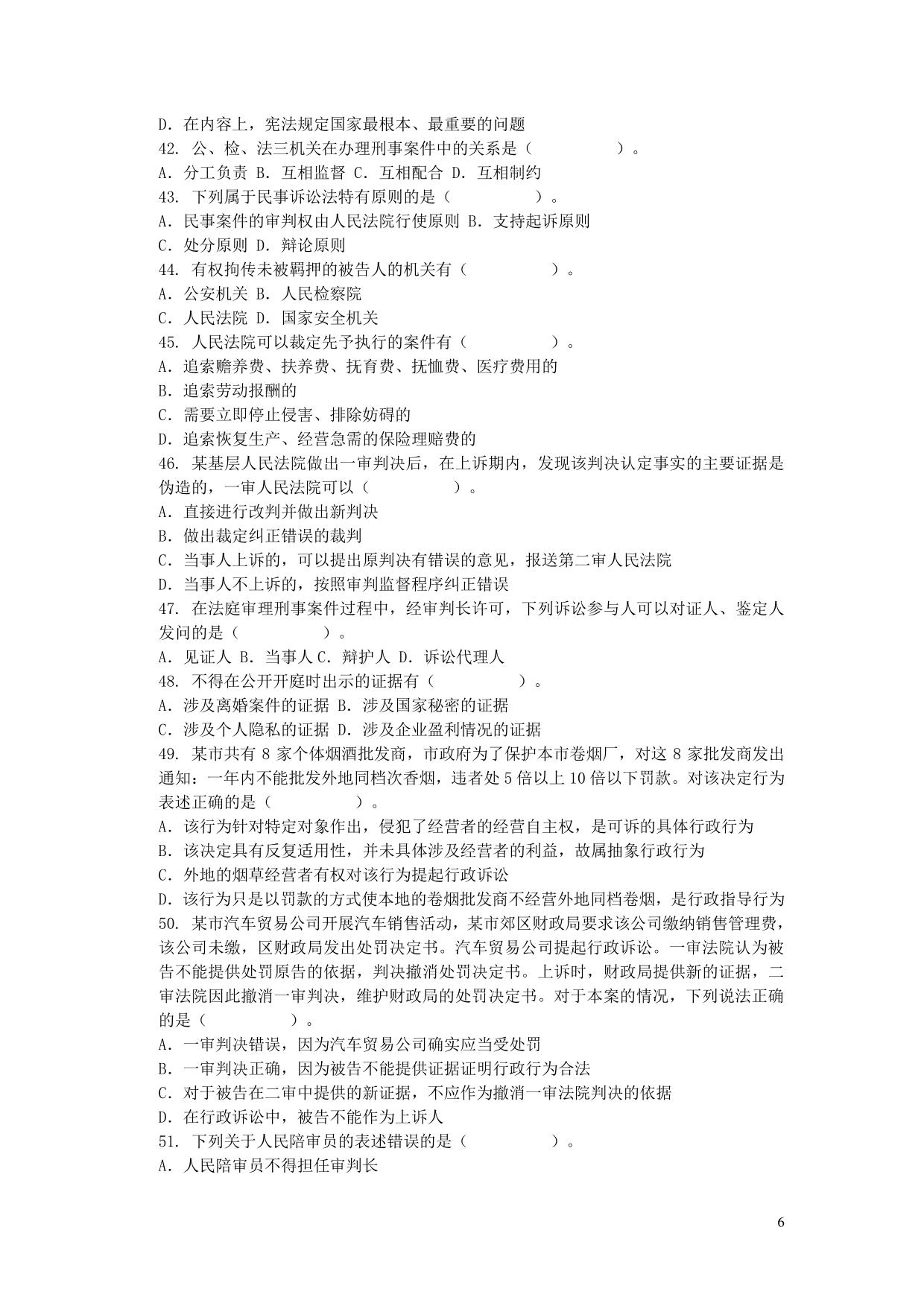 D.在内容上，宪法规定国家最根本、最重要的问题
42.公、检、法三机关在办理刑事案件中的关系是（ ）。
A.分工负责 B.互相监督 C.互相配合 D.互相制约
43.下列属于民事诉讼法特有原则的是（ ）。
A.民事案件的审判权由人民法院行使原则 B.支持起诉原则
C.处分原则 D.辩论原则
44.有权拘传未被羁押的被告人的机关有（ ）。
A.公安机关 B.人民检察院
C.人民法院 D.国家安全机关
45.人民法院可以裁定先予执行的案件有（ ）。
A.追索赡养费、扶养费、抚育费、抚恤费、医疗费用的
B.追索劳动报酬的
C.需要立即停止侵害、排除妨碍的
D.追索恢复生产、经营急需的保险理赔费的
46.某基层人民法院做出一审判决后，在上诉期内，发现该判决认定事实的主要证据是伪造的，一审人民法院可以（ ）。
A.直接进行改判并做出新判决
B.做出裁定纠正错误的裁判
C.当事人上诉的，可以提出原判决有错误的意见，报送第二审人民法院
D.当事人不上诉的，按照审判监督程序纠正错误
47.在法庭审理刑事案件过程中，经审判长许可，下列诉讼参与人可以对证人、鉴定人发问的是（ ）。
A.见证人 B.当事人 C.辩护人 D.诉讼代理人
48.不得在公开开庭时出示的证据有（ ）。
A.涉及离婚案件的证据 B.涉及国家秘密的证据
C.涉及个人隐私的证据 D.涉及企业盈利情况的证据
49.某市共有8家个体烟酒批发商，市政府为了保护本市卷烟厂，对这8家批发商发出通知：一年内不能批发外地同档次香烟，违者处5倍以上10倍以下罚款。对该决定行为表述正确的是（ ）。
A.该行为针对特定对象作出，侵犯了经营者的经营自主权，是可诉的具体行政行为
B.该决定具有反复适用性，并未具体涉及经营者的利益，故属抽象行政行为
C.外地的烟草经营者有权对该行为提起行政诉讼
D.该行为只是以罚款的方式使本地的卷烟批发商不经营外地同档卷烟，是行政指导行为
50.某市汽车贸易公司开展汽车销售活动，某市郊区财政局要求该公司缴纳销售管理费，该公司未缴，区财政局发出处罚决定书。汽车贸易公司提起行政诉讼。一审法院认为被告不能提供处罚原告的依据，判决撤消处罚决定书。上诉时，财政局提供新的证据，二审法院因此撤消一审判决，维护财政局的处罚决定书。对于本案的情况，下列说法正确的是（ ）。
A.一审判决错误，因为汽车贸易公司确实应当受处罚
B.一审判决正确，因为被告不能提供证据证明行政行为合法
C.对于被告在二审中提供的新证据，不应作为撤消一审法院判决的依据
D.在行政诉讼中，被告不能作为上诉人
51.下列关于人民陪审员的表述错误的是（ ）。
A.人民陪审员不得担任审判长

6